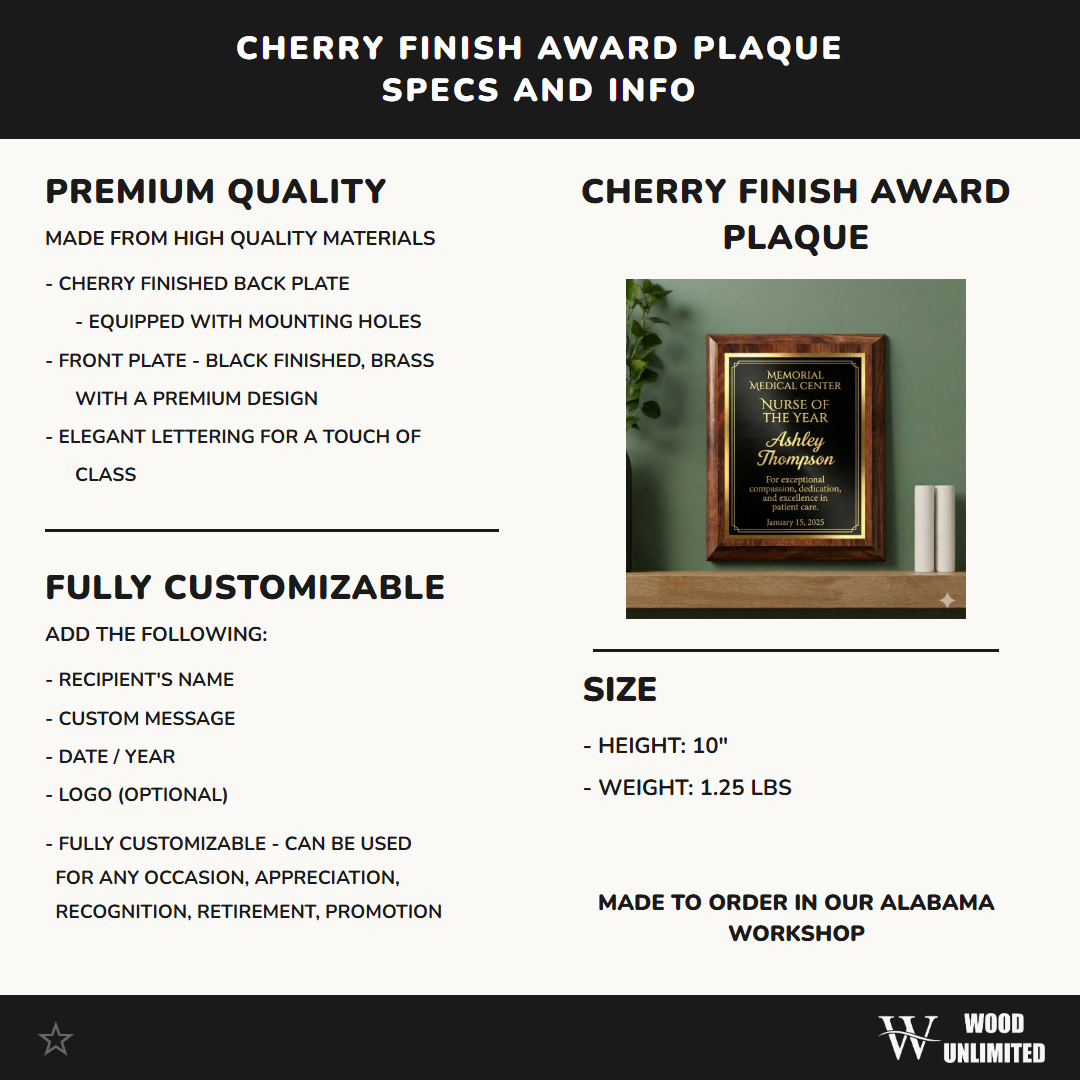 CHERRY FINISH AWARD PLAQUE
SPECS AND INFO

PREMIUM QUALITY

MADE FROM HIGH QUALITY MATERIALS

- CHERRY FINISHED BACK PLATE
- EQUIPPED WITH MOUNTING HOLES
- FRONT PLATE - BLACK FINISHED, BRASS WITH A PREMIUM DESIGN
- ELEGANT LETTERING FOR A TOUCH OF CLASS

FULLY CUSTOMIZABLE

ADD THE FOLLOWING:

- RECIPIENT'S NAME
- CUSTOM MESSAGE
- DATE / YEAR
- LOGO (OPTIONAL)

- FULLY CUSTOMIZABLE - CAN BE USED FOR ANY OCCASION, APPRECIATION, RECOGNITION, RETIREMENT, PROMOTION

CHERRY FINISH AWARD PLAQUE

MEMORIAL MEDICAL CENTER
NURSE OF THE YEAR
Ashley Thompson
For exceptional compassion, dedication, and excellence in patient care.
January 15, 2025

SIZE

- HEIGHT: 10"
- WEIGHT: 1.25 LBS

MADE TO ORDER IN OUR ALABAMA WORKSHOP

W WOOD UNLIMITED